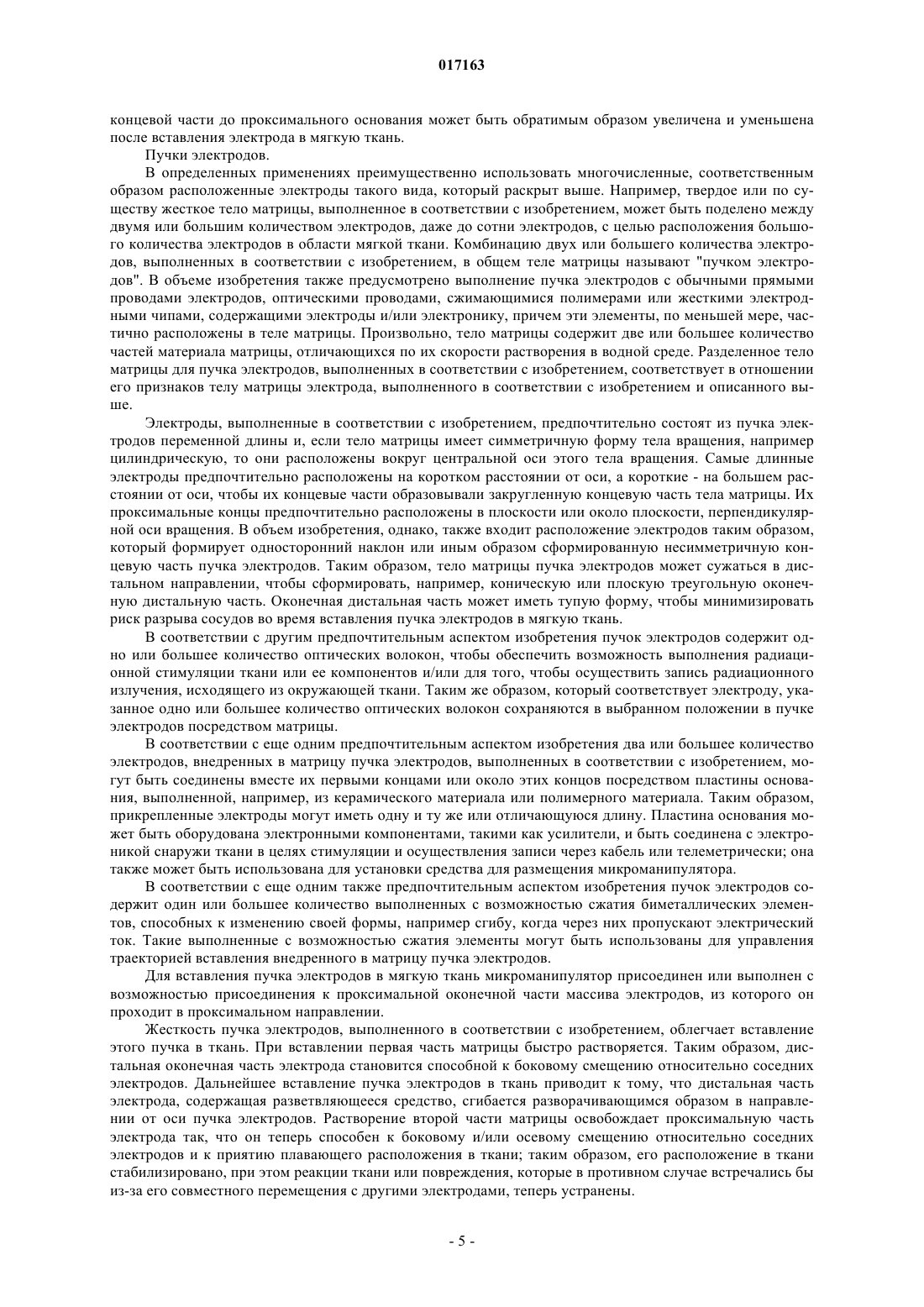 017163

концевой части до проксимального основания может быть обратимым образом увеличена и уменьшена после вставления электрода в мягкую ткань.

Пучки электродов.

В определенных применениях преимущественно использовать многочисленные, соответственным образом расположенные электроды такого вида, который раскрыт выше. Например, твердое или по существу жесткое тело матрицы, выполненное в соответствии с изобретением, может быть поделено между двумя или большим количеством электродов, даже до сотни электродов, с целью расположения большого количества электродов в области мягкой ткани. Комбинацию двух или большего количества электродов, выполненных в соответствии с изобретением, в общем теле матрицы называют "пучком электродов". В объеме изобретения также предусмотрено выполнение пучка электродов с обычными прямыми проводами электродов, оптическими проводами, сжимающимися полимерами или жесткими электродными чипами, содержащими электроды и/или электронику, причем эти элементы, по меньшей мере, частично расположены в теле матрицы. Произвольно, тело матрицы содержит две или большее количество частей материала матрицы, отличающихся по их скорости растворения в водной среде. Разделенное тело матрицы для пучка электродов, выполненных в соответствии с изобретением, соответствует в отношении его признаков телу матрицы электрода, выполненного в соответствии с изобретением и описанного выше.

Электроды, выполненные в соответствии с изобретением, предпочтительно состоят из пучка электродов переменной длины и, если тело матрицы имеет симметричную форму тела вращения, например цилиндрическую, то они расположены вокруг центральной оси этого тела вращения. Самые длинные электроды предпочтительно расположены на коротком расстоянии от оси, а короткие - на большем расстоянии от оси, чтобы их концевые части образовывали закругленную концевую часть тела матрицы. Их проксимальные концы предпочтительно расположены в плоскости или около плоскости, перпендикулярной оси вращения. В объем изобретения, однако, также входит расположение электродов таким образом, который формирует односторонний наклон или иным образом сформированную несимметричную концевую часть пучка электродов. Таким образом, тело матрицы пучка электродов может сужаться в дистальном направлении, чтобы сформировать, например, коническую или плоскую треугольную оконечную дистальную часть. Оконечная дистальная часть может иметь тупую форму, чтобы минимизировать риск разрыва сосудов во время вставления пучка электродов в мягкую ткань.

В соответствии с другим предпочтительным аспектом изобретения пучок электродов содержит одно или большее количество оптических волокон, чтобы обеспечить возможность выполнения радиационной стимуляции ткани или ее компонентов и/или для того, чтобы осуществить запись радиационного излучения, исходящего из окружающей ткани. Таким же образом, который соответствует электроду, указанное одно или большее количество оптических волокон сохраняются в выбранном положении в пучке электродов посредством матрицы.

В соответствии с еще одним предпочтительным аспектом изобретения два или большее количество электродов, внедренных в матрицу пучка электродов, выполненных в соответствии с изобретением, могут быть соединены вместе их первыми концами или около этих концов посредством пластины основания, выполненной, например, из керамического материала или полимерного материала. Таким образом, прикрепленные электроды могут иметь одну и ту же или отличающуюся длину. Пластина основания может быть оборудована электронными компонентами, такими как усилители, и быть соединена с электроникой снаружи ткани в целях стимуляции и осуществления записи через кабель или телеметрически; она также может быть использована для установки средства для размещения микроманипулятора.

В соответствии с еще одним также предпочтительным аспектом изобретения пучок электродов содержит один или большее количество выполненных с возможностью сжатия биметаллических элементов, способных к изменению своей формы, например сгибу, когда через них пропускают электрический ток. Такие выполненные с возможностью сжатия элементы могут быть использованы для управления траекторией вставления внедренного в матрицу пучка электродов.

Для вставления пучка электродов в мягкую ткань микроманипулятор присоединен или выполнен с возможностью присоединения к проксимальной оконечной части массива электродов, из которого он проходит в проксимальном направлении.

Жесткость пучка электродов, выполненного в соответствии с изобретением, облегчает вставление этого пучка в ткань. При вставлении первая часть матрицы быстро растворяется. Таким образом, дистальная оконечная часть электрода становится способной к боковому смещению относительно соседних электродов. Дальнейшее вставление пучка электродов в ткань приводит к тому, что дистальная часть электрода, содержащая разветвляющееся средство, сгибается разворачивающимся образом в направлении от оси пучка электродов. Растворение второй части матрицы освобождает проксимальную часть электрода так, что он теперь способен к боковому и/или осевому смещению относительно соседних электродов и к приятию плавающего расположения в ткани; таким образом, его расположение в ткани стабилизировано, при этом реакции ткани или повреждения, которые в противном случае встречались бы из-за его совместного перемещения с другими электродами, теперь устранены.

- 5 -